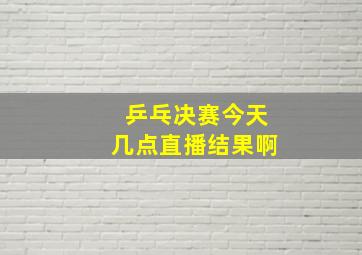 乒乓决赛今天
几点直播结果啊